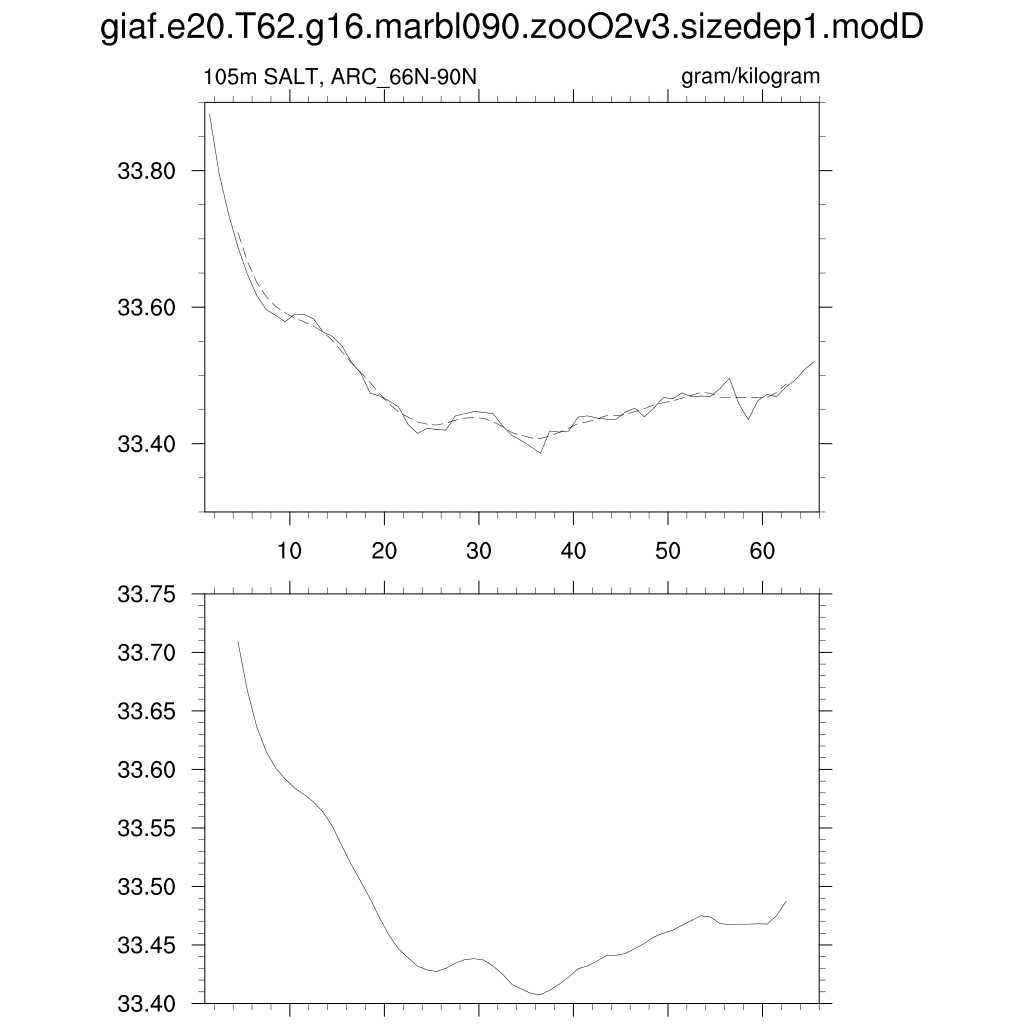 giaf.e20.T62.g16.marbl090.zooO2v3.sizedep1.modD

105m SALT, ARC_66N-90N

gram/kilogram

33.80
33.60
33.40

10 20 30 40 50 60

33.75
33.70
33.65
33.60
33.55
33.50
33.45
33.40